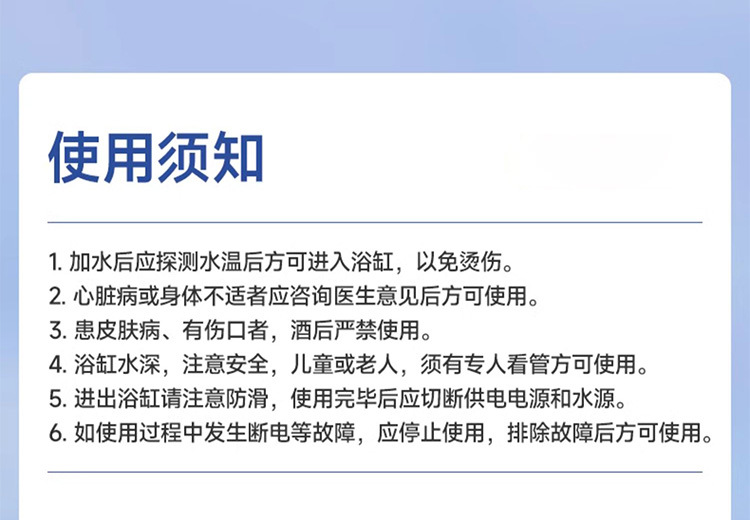 使用须知

1.加水后应探测水温后方可进入浴缸，以免烫伤。
2.心脏病或身体不适者应咨询医生意见后方可使用。
3.患皮肤病、有伤口者，酒后严禁使用。
4.浴缸水深，注意安全，儿童或老人，须有专人看管方可使用。
5.进出浴缸请注意防滑，使用完毕后应切断供电电源和水源。
6.如使用过程中发生断电等故障，应停止使用，排除故障后方可使用。